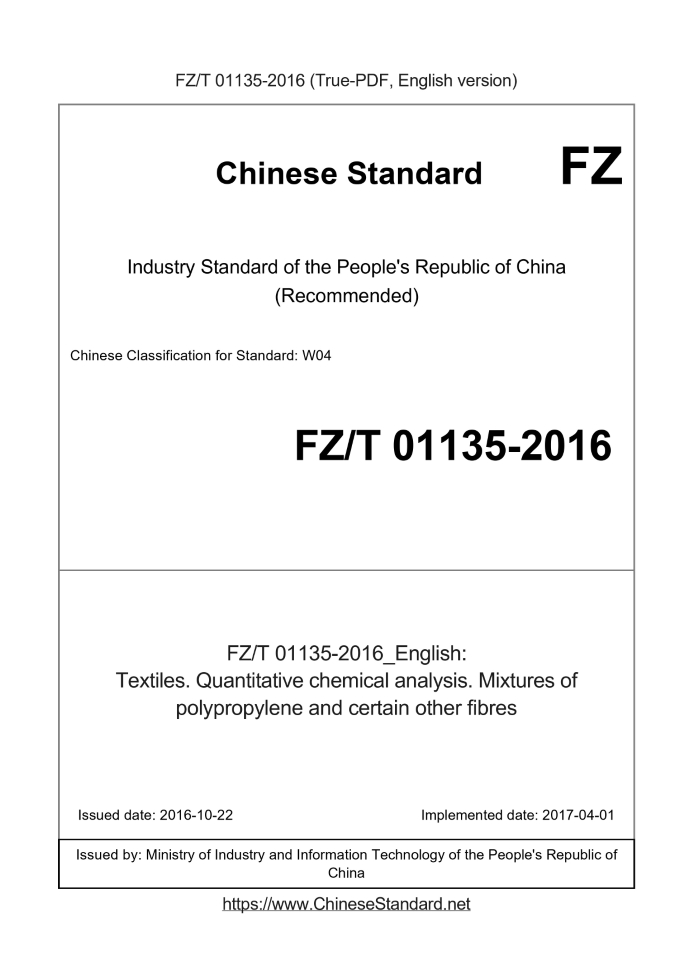 FZ/T 01135-2016 (True-PDF, English version)

Chinese Standard

FZ

Industry Standard of the People's Republic of China (Recommended)

Chinese Classification for Standard: W04

FZ/T 01135-2016

FZ/T 01135-2016_English: Textiles. Quantitative chemical analysis. Mixtures of polypropylene and certain other fibres

Issued date: 2016-10-22

Implemented date: 2017-04-01

Issued by: Ministry of Industry and Information Technology of the People's Republic of China

https://www.ChineseStandard.net